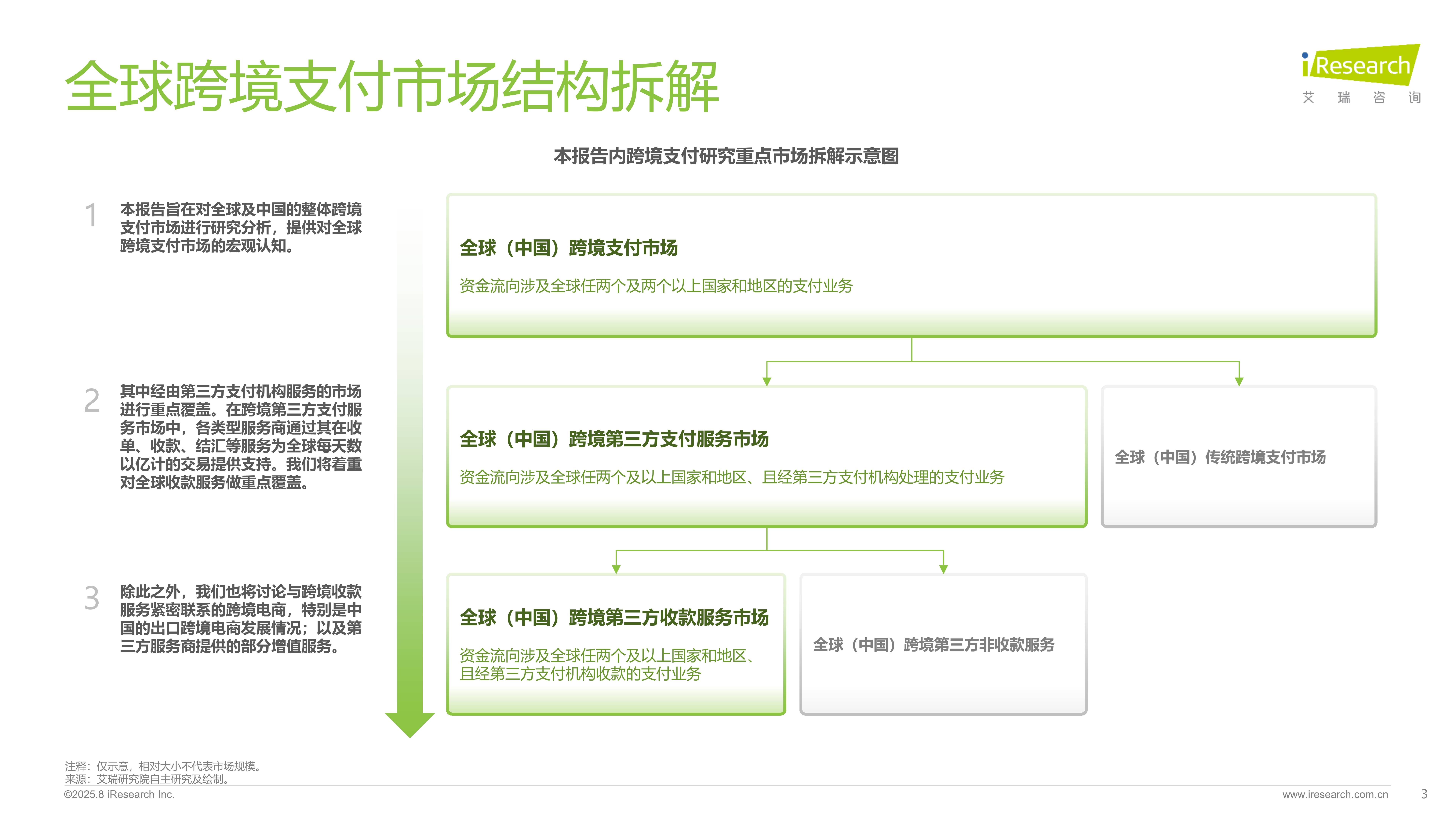 全球跨境支付市场结构拆解

iResearch
艾 瑞 咨 询

本报告内跨境支付研究重点市场拆解示意图

1 本报告旨在对全球及中国的整体跨境支付市场进行研究分析，提供对全球跨境支付市场的宏观认知。

2 其中经由第三方支付机构服务的市场进行重点覆盖。在跨境第三方支付服务市场中，各类型服务商通过其在收单、收款、结汇等服务为全球每天数以亿计的交易提供支持。我们将着重对全球收款服务做重点覆盖。

3 除此之外，我们也将讨论与跨境收款服务紧密联系的跨境电商，特别是中国的出口跨境电商发展情况；以及第三方服务商提供的部分增值服务。

全球（中国）跨境支付市场

资金流向涉及全球任两个及两个以上国家和地区的支付业务

全球（中国）跨境第三方支付服务市场

资金流向涉及全球任两个及以上国家和地区、且经第三方支付机构处理的支付业务

全球（中国）传统跨境支付市场

全球（中国）跨境第三方收款服务市场

资金流向涉及全球任两个及以上国家和地区、且经第三方支付机构收款的支付业务

全球（中国）跨境第三方非收款服务

注释：仅示意，相对大小不代表市场规模。
来源：艾瑞研究院自主研究及绘制。
©2025.8 iResearch Inc.

www.iresearch.com.cn

3